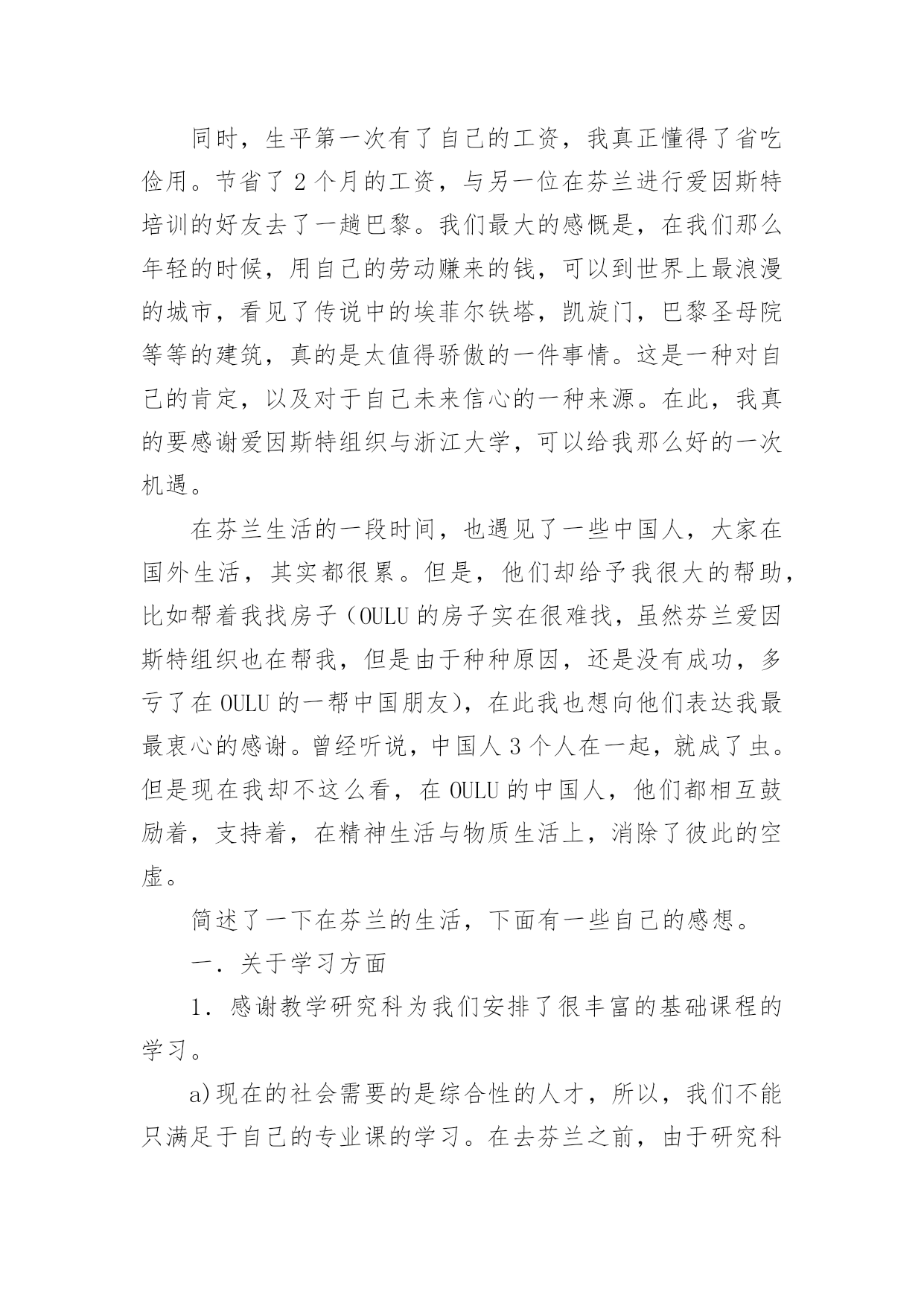 同时，生平第一次有了自己的工资，我真正懂得了省吃俭用。节省了 2 个月的工资，与另一位在芬兰进行爱因斯特培训的好友去了一趟巴黎。我们最大的感慨是，在我们那么年轻的时候，用自己的劳动赚来的钱，可以到世界上最浪漫的城市，看见了传说中的埃菲尔铁塔，凯旋门，巴黎圣母院等等的建筑，真的是太值得骄傲的一件事情。这是一种对自己的肯定，以及对于自己未来信心的一种来源。在此，我真的要感谢爱因斯特组织与浙江大学，可以给我那么好的一次机遇。

在芬兰生活的一段时间，也遇见了一些中国人，大家在国外生活，其实都很累。但是，他们却给予我很大的帮助，比如帮着我找房子（OULU 的房子实在很难找，虽然芬兰爱因斯特组织也在帮我，但是由于种种原因，还是没有成功，多亏了在 OULU 的一帮中国朋友），在此我也想向他们表达我最最衷心的感谢。曾经听说，中国人 3 个人在一起，就成了虫。但是现在我却不这么看，在 OULU 的中国人，他们都相互鼓励着，支持着，在精神生活与物质生活上，消除了彼此的空虚。

简述了一下在芬兰的生活，下面有一些自己的感想。

一．关于学习方面

1．感谢教学研究科为我们安排了很丰富的基础课程的学习。

a)现在的社会需要的是综合性的人才，所以，我们不能只满足于自己的专业课的学习。在去芬兰之前，由于研究科